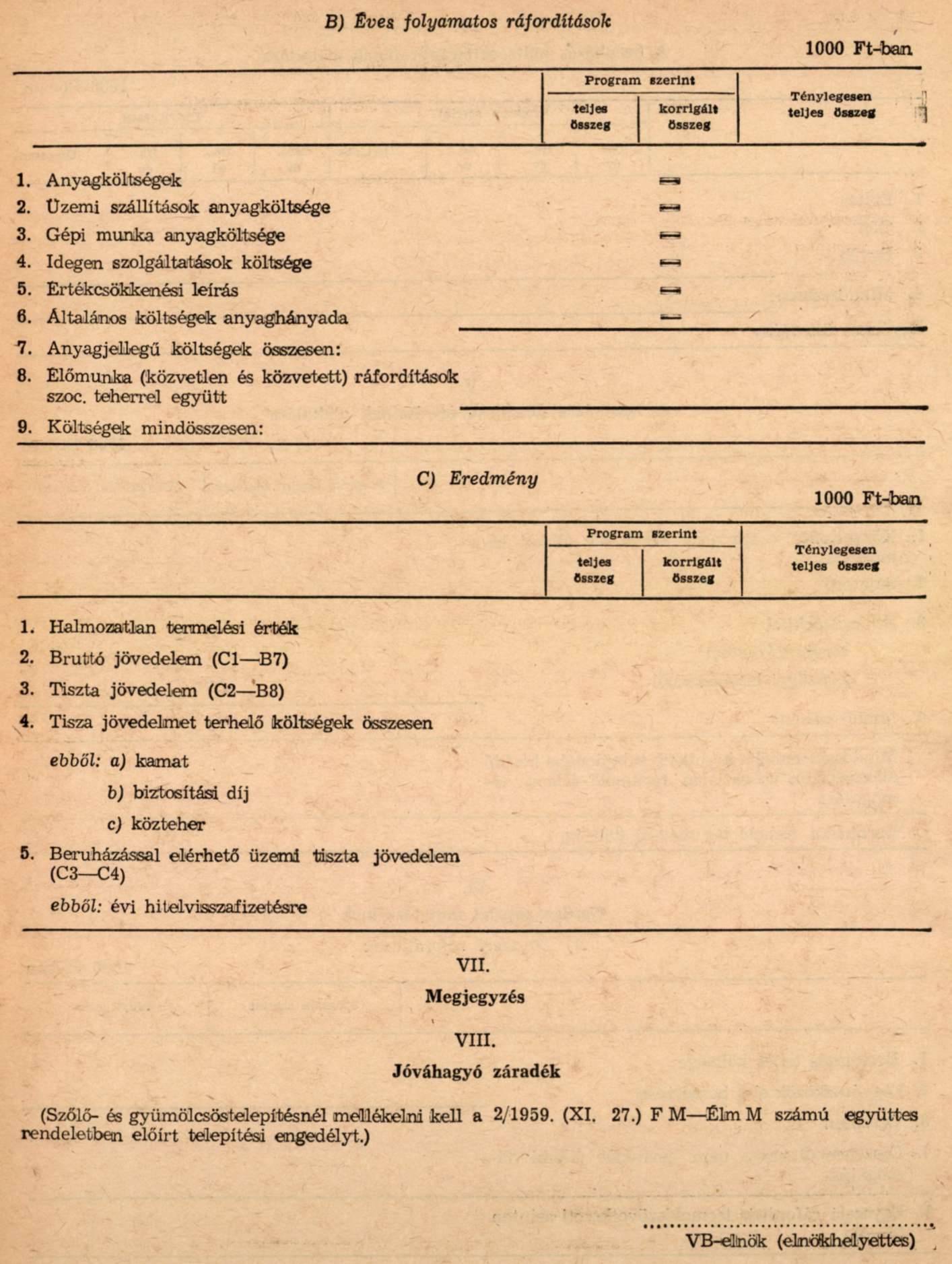 B) Éves folyamatos ráfordítások

1000 Ft-ban

| | Program szerint teljes összeg | Program szerint korrigált összeg | Ténylegesen teljes összeg |
|---|---|---|---|
| 1. Anyagköltségek | | — | |
| 2. Üzemi szállítások anyagköltsége | | — | |
| 3. Gépi munka anyagköltsége | | — | |
| 4. Idegen szolgáltatások költsége | | — | |
| 5. Értékcsökkenési leírás | | — | |
| 6. Általános költségek anyaghányada | | — | |
| 7. Anyagjellegű költségek összesen: | | | |
| 8. Előmunka (közvetlen és közvetett) ráfordítások szoc. teherrel együtt | | | |
| 9. Költségek mindösszesen: | | | |

C) Eredmény

1000 Ft-ban

| | Program szerint teljes összeg | Program szerint korrigált összeg | Ténylegesen teljes összeg |
|---|---|---|---|
| 1. Halmozatlan termelési érték | | | |
| 2. Bruttó jövedelem (C1—B7) | | | |
| 3. Tiszta jövedelem (C2—B8) | | | |
| 4. Tisza jövedelmet terhelő költségek összesen | | | |
| ebből: a) kamat | | | |
| b) biztosítási díj | | | |
| c) közteher | | | |
| 5. Beruházással elérhető üzemi tiszta jövedelem (C3—C4) | | | |
| ebből: évi hitelvisszafizetésre | | | |

VII.

Megjegyzés

VIII.

Jóváhagyó záradék

(Szőlő- és gyümölcsöstelepítésnél mellékelni kell a 2/1959. (XI. 27.) F M—Élm M számú együttes rendeletben előírt telepítési engedélyt.)

..........................................
VB-elnök (elnökhelyettes)